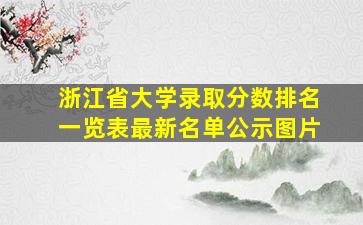 浙江省大学录取分数排名一览表最新名单公示图片